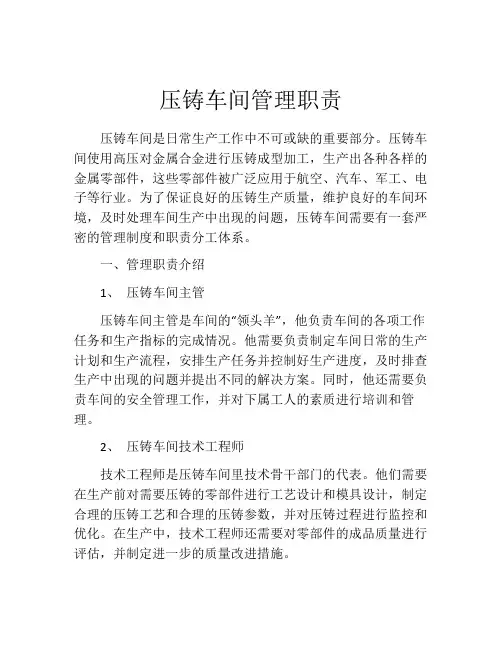 压铸车间管理职责

压铸车间是日常生产工作中不可或缺的重要部分。压铸车间使用高压对金属合金进行压铸成型加工，生产出各种各样的金属零部件，这些零部件被广泛应用于航空、汽车、军工、电子等行业。为了保证良好的压铸生产质量，维护良好的车间环境，及时处理车间生产中出现的问题，压铸车间需要有一套严密的管理制度和职责分工体系。

一、管理职责介绍

1、 压铸车间主管

压铸车间主管是车间的“领头羊”，他负责车间的各项工作任务和生产指标的完成情况。他需要负责制定车间日常的生产计划和生产流程，安排生产任务并控制好生产进度，及时排查生产中出现的问题并提出不同的解决方案。同时，他还需要负责车间的安全管理工作，并对下属工人的素质进行培训和管理。

2、 压铸车间技术工程师

技术工程师是压铸车间里技术骨干部门的代表。他们需要在生产前对需要压铸的零部件进行工艺设计和模具设计，制定合理的压铸工艺和合理的压铸参数，并对压铸过程进行监控和优化。在生产中，技术工程师还需要对零部件的成品质量进行评估，并制定进一步的质量改进措施。